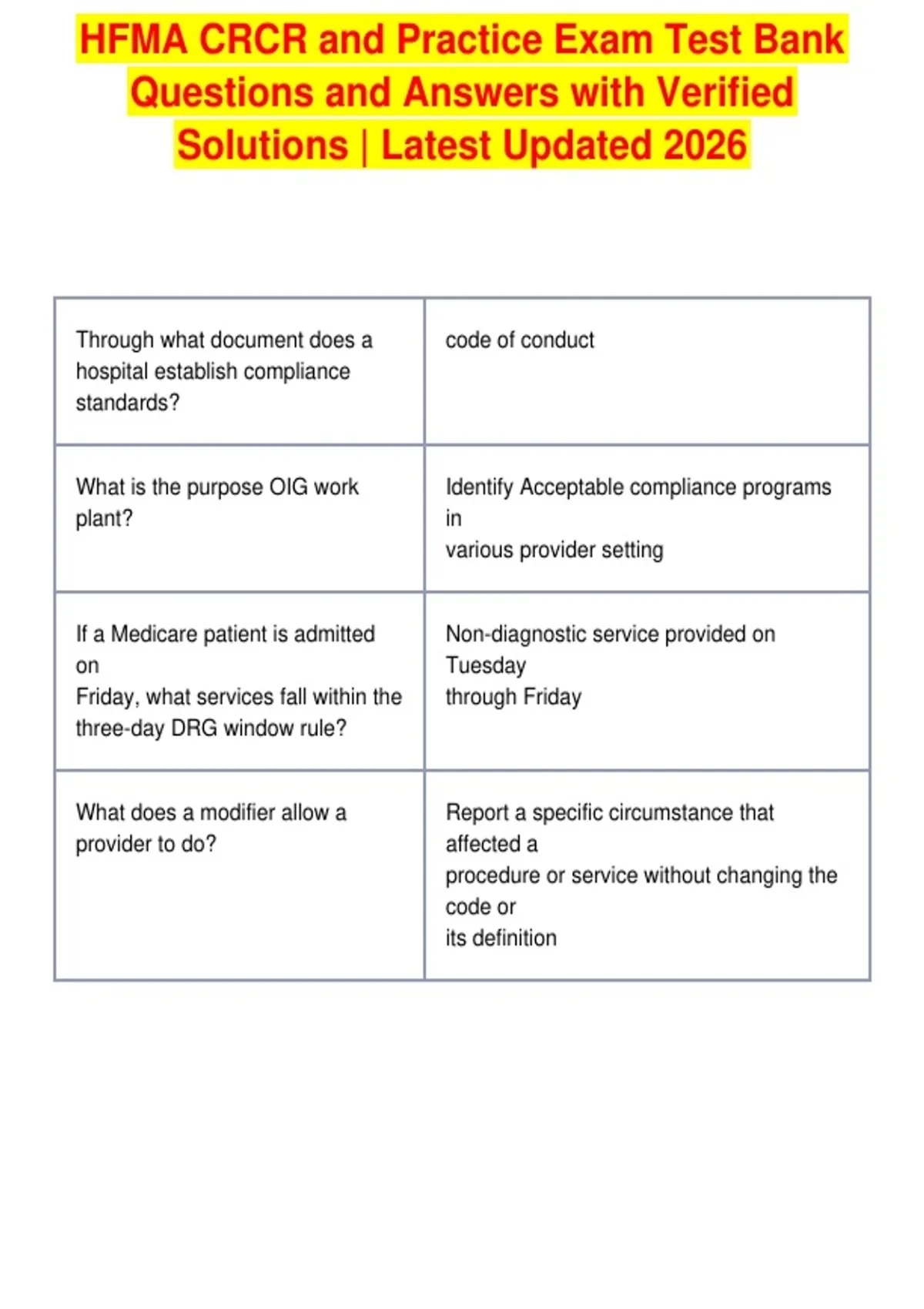 HFMA CRCR and Practice Exam Test Bank Questions and Answers with Verified Solutions | Latest Updated 2026

| | |
|---|---|
| Through what document does a hospital establish compliance standards? | code of conduct |
| What is the purpose OIG work plant? | Identify Acceptable compliance programs in various provider setting |
| If a Medicare patient is admitted on Friday, what services fall within the three-day DRG window rule? | Non-diagnostic service provided on Tuesday through Friday |
| What does a modifier allow a provider to do? | Report a specific circumstance that affected a procedure or service without changing the code or its definition |